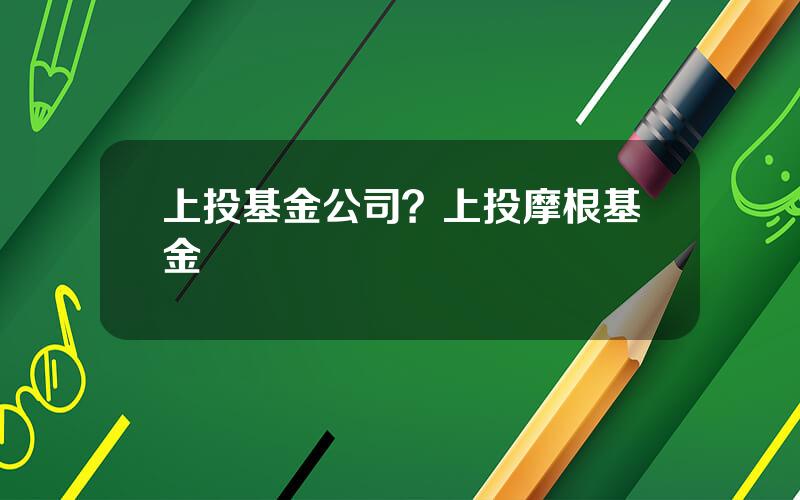 上投基金公司？上投摩根基金